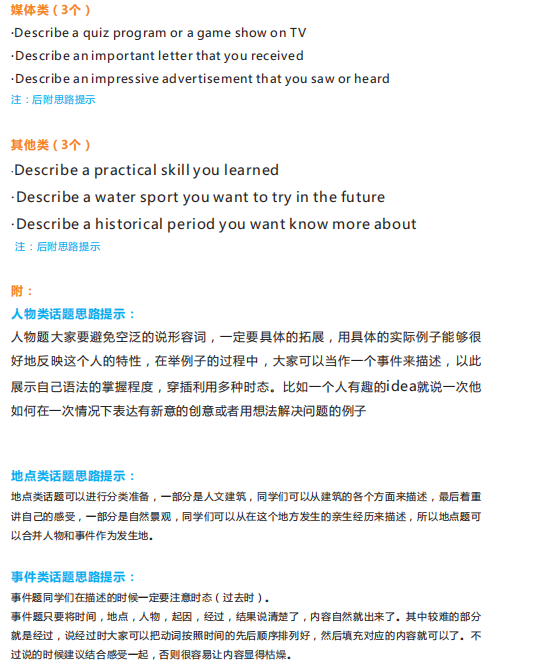 媒体类（3个）

·Describe a quiz program or a game show on TV

·Describe an important letter that you received

·Describe an impressive advertisement that you saw or heard

注：后附思路提示

其他类（3个）

·Describe a practical skill you learned

·Describe a water sport you want to try in the future

·Describe a historical period you want know more about

注：后附思路提示

附：

人物类话题思路提示：

人物题大家要避免空泛的说形容词，一定要具体的拓展，用具体的实际例子能够很好地反映这个人的特性，在举例子的过程中，大家可以当作一个事件来描述，以此展示自己语法的掌握程度，穿插利用多种时态。比如一个人有趣的idea就说一次他如何在一次情况下表达有新意的创意或者用想法解决问题的例子

地点类话题思路提示：

地点类话题可以进行分类准备，一部分是人文建筑，同学们可以从建筑的各个方面来描述，最后着重讲自己的感受，一部分是自然景观，同学们可以从在这个地方发生的亲生经历来描述，所以地点题可以合并人物和事件作为发生地。

事件类话题思路提示：

事件题同学们在描述的时候一定要注意时态（过去时）。

事件题只要将时间，地点，人物，起因，经过，结果说清楚了，内容自然就出来了。其中较难的部分就是经过，说经过时大家可以把动词按照时间的先后顺序排列好，然后填充对应的内容就可以了。不过说的时候建议结合感受一起，否则很容易让内容显得枯燥。